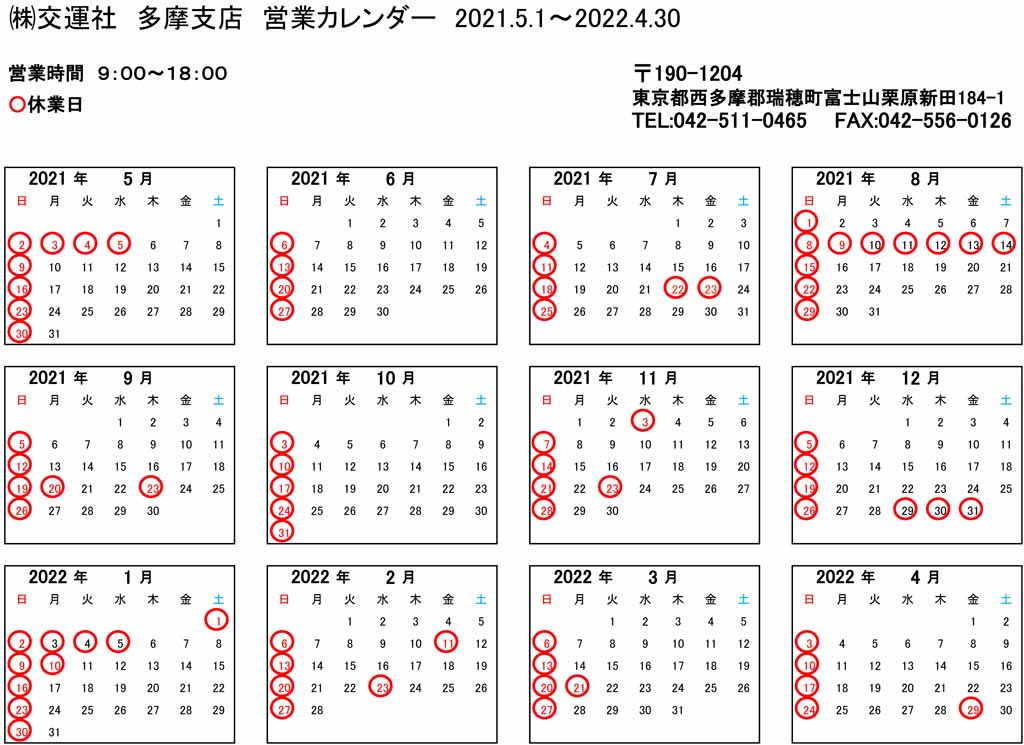 ㈱交運社　多摩支店　営業カレンダー　2021.5.1～2022.4.30

営業時間　9：00～18：00
○休業日

〒190-1204
東京都西多摩郡瑞穂町富士山栗原新田184-1
TEL:042-511-0465　FAX:042-556-0126

2021 年　5 月

| 日 | 月 | 火 | 水 | 木 | 金 | 土 |
|---|---|---|---|---|---|---|
| | | | | | | 1 |
| 2 | 3 | 4 | 5 | 6 | 7 | 8 |
| 9 | 10 | 11 | 12 | 13 | 14 | 15 |
| 16 | 17 | 18 | 19 | 20 | 21 | 22 |
| 23 | 24 | 25 | 26 | 27 | 28 | 29 |
| 30 | 31 | | | | | |

2021 年　6 月

| 日 | 月 | 火 | 水 | 木 | 金 | 土 |
|---|---|---|---|---|---|---|
| | | 1 | 2 | 3 | 4 | 5 |
| 6 | 7 | 8 | 9 | 10 | 11 | 12 |
| 13 | 14 | 15 | 16 | 17 | 18 | 19 |
| 20 | 21 | 22 | 23 | 24 | 25 | 26 |
| 27 | 28 | 29 | 30 | | | |

2021 年　7 月

| 日 | 月 | 火 | 水 | 木 | 金 | 土 |
|---|---|---|---|---|---|---|
| | | | | 1 | 2 | 3 |
| 4 | 5 | 6 | 7 | 8 | 9 | 10 |
| 11 | 12 | 13 | 14 | 15 | 16 | 17 |
| 18 | 19 | 20 | 21 | 22 | 23 | 24 |
| 25 | 26 | 27 | 28 | 29 | 30 | 31 |

2021 年　8 月

| 日 | 月 | 火 | 水 | 木 | 金 | 土 |
|---|---|---|---|---|---|---|
| 1 | 2 | 3 | 4 | 5 | 6 | 7 |
| 8 | 9 | 10 | 11 | 12 | 13 | 14 |
| 15 | 16 | 17 | 18 | 19 | 20 | 21 |
| 22 | 23 | 24 | 25 | 26 | 27 | 28 |
| 29 | 30 | 31 | | | | |

2021 年　9 月

| 日 | 月 | 火 | 水 | 木 | 金 | 土 |
|---|---|---|---|---|---|---|
| | | | 1 | 2 | 3 | 4 |
| 5 | 6 | 7 | 8 | 9 | 10 | 11 |
| 12 | 13 | 14 | 15 | 16 | 17 | 18 |
| 19 | 20 | 21 | 22 | 23 | 24 | 25 |
| 26 | 27 | 28 | 29 | 30 | | |

2021 年　10 月

| 日 | 月 | 火 | 水 | 木 | 金 | 土 |
|---|---|---|---|---|---|---|
| | | | | | 1 | 2 |
| 3 | 4 | 5 | 6 | 7 | 8 | 9 |
| 10 | 11 | 12 | 13 | 14 | 15 | 16 |
| 17 | 18 | 19 | 20 | 21 | 22 | 23 |
| 24 | 25 | 26 | 27 | 28 | 29 | 30 |
| 31 | | | | | | |

2021 年　11 月

| 日 | 月 | 火 | 水 | 木 | 金 | 土 |
|---|---|---|---|---|---|---|
| | 1 | 2 | 3 | 4 | 5 | 6 |
| 7 | 8 | 9 | 10 | 11 | 12 | 13 |
| 14 | 15 | 16 | 17 | 18 | 19 | 20 |
| 21 | 22 | 23 | 24 | 25 | 26 | 27 |
| 28 | 29 | 30 | | | | |

2021 年　12 月

| 日 | 月 | 火 | 水 | 木 | 金 | 土 |
|---|---|---|---|---|---|---|
| | | | 1 | 2 | 3 | 4 |
| 5 | 6 | 7 | 8 | 9 | 10 | 11 |
| 12 | 13 | 14 | 15 | 16 | 17 | 18 |
| 19 | 20 | 21 | 22 | 23 | 24 | 25 |
| 26 | 27 | 28 | 29 | 30 | 31 | |

2022 年　1 月

| 日 | 月 | 火 | 水 | 木 | 金 | 土 |
|---|---|---|---|---|---|---|
| | | | | | | 1 |
| 2 | 3 | 4 | 5 | 6 | 7 | 8 |
| 9 | 10 | 11 | 12 | 13 | 14 | 15 |
| 16 | 17 | 18 | 19 | 20 | 21 | 22 |
| 23 | 24 | 25 | 26 | 27 | 28 | 29 |
| 30 | 31 | | | | | |

2022 年　2 月

| 日 | 月 | 火 | 水 | 木 | 金 | 土 |
|---|---|---|---|---|---|---|
| | | 1 | 2 | 3 | 4 | 5 |
| 6 | 7 | 8 | 9 | 10 | 11 | 12 |
| 13 | 14 | 15 | 16 | 17 | 18 | 19 |
| 20 | 21 | 22 | 23 | 24 | 25 | 26 |
| 27 | 28 | | | | | |

2022 年　3 月

| 日 | 月 | 火 | 水 | 木 | 金 | 土 |
|---|---|---|---|---|---|---|
| | | 1 | 2 | 3 | 4 | 5 |
| 6 | 7 | 8 | 9 | 10 | 11 | 12 |
| 13 | 14 | 15 | 16 | 17 | 18 | 19 |
| 20 | 21 | 22 | 23 | 24 | 25 | 26 |
| 27 | 28 | 29 | 30 | 31 | | |

2022 年　4 月

| 日 | 月 | 火 | 水 | 木 | 金 | 土 |
|---|---|---|---|---|---|---|
| | | | | | 1 | 2 |
| 3 | 4 | 5 | 6 | 7 | 8 | 9 |
| 10 | 11 | 12 | 13 | 14 | 15 | 16 |
| 17 | 18 | 19 | 20 | 21 | 22 | 23 |
| 24 | 25 | 26 | 27 | 28 | 29 | 30 |